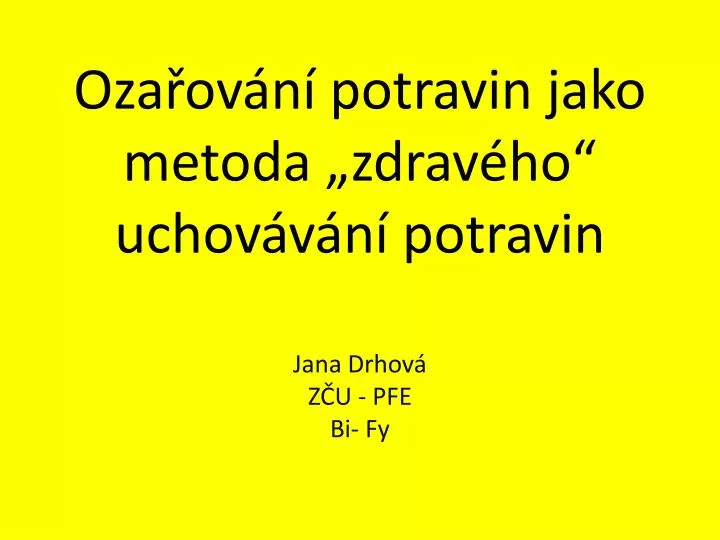 Ozařování potravin jako metoda „zdravého“ uchovávání potravin

Jana Drhová
ZČU - PFE
Bi- Fy